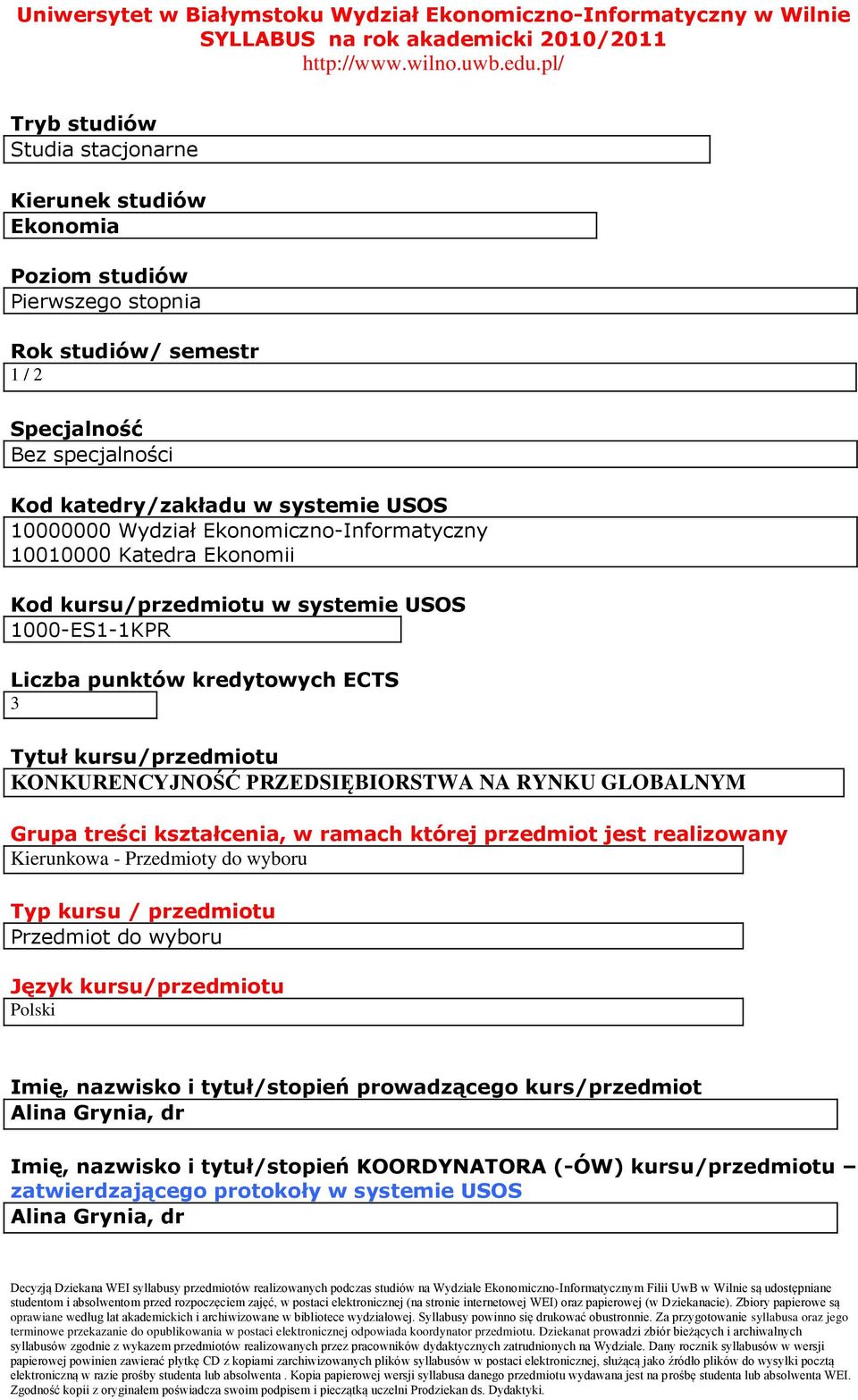 Uniwersytet w Białymstoku Wydział Ekonomiczno-Informatyczny w Wilnie
SYLLABUS na rok akademicki 2010/2011
http://www.wilno.uwb.edu.pl/

Tryb studiów
Studia stacjonarne

Kierunek studiów
Ekonomia

Poziom studiów
Pierwszego stopnia

Rok studiów/ semestr
1 / 2

Specjalność
Bez specjalności

Kod katedry/zakładu w systemie USOS
10000000 Wydział Ekonomiczno-Informatyczny
10010000 Katedra Ekonomii

Kod kursu/przedmiotu w systemie USOS
1000-ES1-1KPR

Liczba punktów kredytowych ECTS
3

Tytuł kursu/przedmiotu
KONKURENCYJNOŚĆ PRZEDSIĘBIORSTWA NA RYNKU GLOBALNYM

Grupa treści kształcenia, w ramach której przedmiot jest realizowany
Kierunkowa - Przedmioty do wyboru

Typ kursu / przedmiotu
Przedmiot do wyboru

Język kursu/przedmiotu
Polski

Imię, nazwisko i tytuł/stopień prowadzącego kurs/przedmiot
Alina Grynia, dr

Imię, nazwisko i tytuł/stopień KOORDYNATORA (-ÓW) kursu/przedmiotu – zatwierdzającego protokoły w systemie USOS
Alina Grynia, dr

Decyzją Dziekana WEI syllabusy przedmiotów realizowanych podczas studiów na Wydziale Ekonomiczno-Informatycznym Filii UwB w Wilnie są udostępniane studentom i absolwentom przed rozpoczęciem zajęć, w postaci elektronicznej (na stronie internetowej WEI) oraz papierowej (w Dziekanacie). Zbiory papierowe są oprawiane według lat akademickich i archiwizowane w bibliotece wydziałowej. Syllabusy powinno się drukować obustronnie. Za przygotowanie syllabusa oraz jego terminowe przekazanie do opublikowania w postaci elektronicznej odpowiada koordynator przedmiotu. Dziekanat prowadzi zbiór bieżących i archiwalnych syllabusów zgodnie z wykazem przedmiotów realizowanych przez pracowników dydaktycznych zatrudnionych na Wydziale. Dany rocznik syllabusów w wersji papierowej powinien zawierać płytkę CD z kopiami zarchiwizowanych plików syllabusów w postaci elektronicznej, służącą jako źródło plików do wysyłki pocztą elektroniczną w razie prośby studenta lub absolwenta . Kopia papierowej wersji syllabusa danego przedmiotu wydawana jest na prośbę studenta lub absolwenta WEI. Zgodność kopii z oryginałem poświadcza swoim podpisem i pieczątką uczelni Prodziekan ds. Dydaktyki.